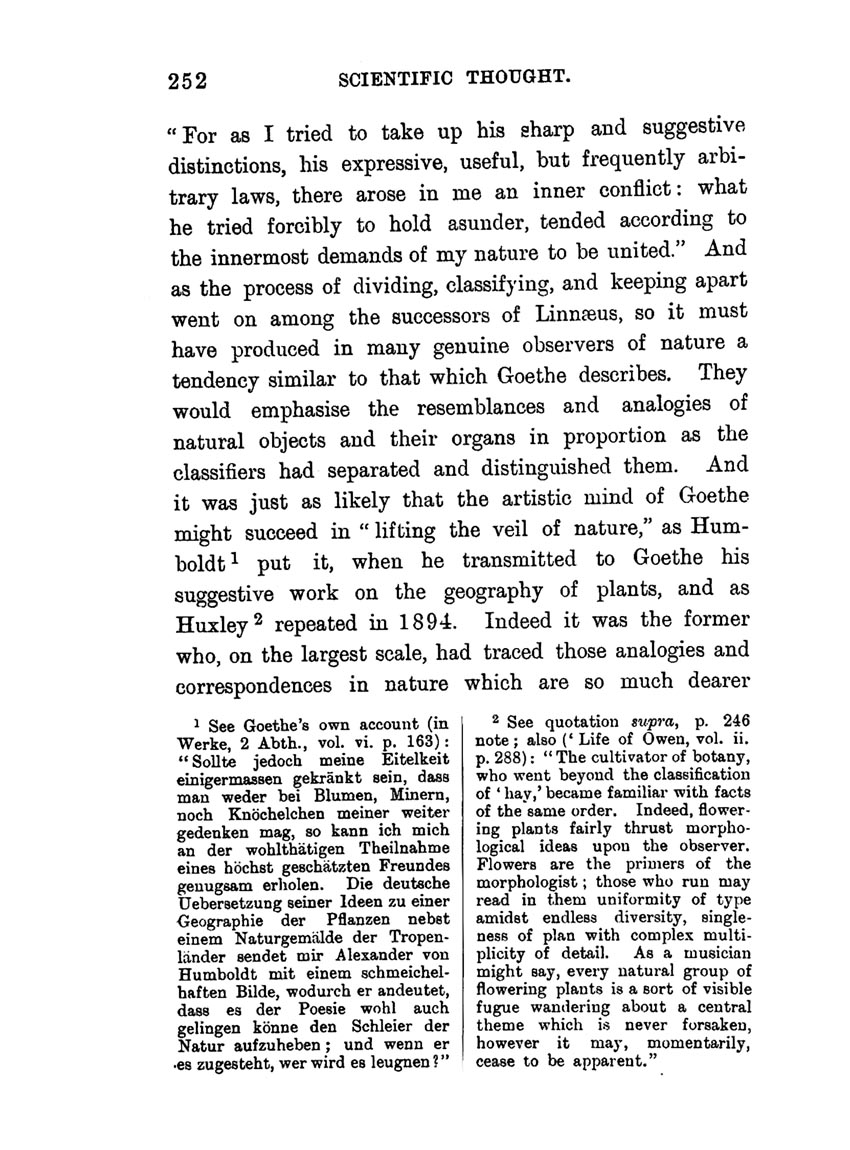 252 SCIENTIFIC THOUGHT.

"For as I tried to take up his sharp and suggestive distinctions, his expressive, useful, but frequently arbitrary laws, there arose in me an inner conflict: what he tried forcibly to hold asunder, tended according to the innermost demands of my nature to be united." And as the process of dividing, classifying, and keeping apart went on among the successors of Linnæus, so it must have produced in many genuine observers of nature a tendency similar to that which Goethe describes. They would emphasise the resemblances and analogies of natural objects and their organs in proportion as the classifiers had separated and distinguished them. And it was just as likely that the artistic mind of Goethe might succeed in "lifting the veil of nature," as Humboldt $^1$ put it, when he transmitted to Goethe his suggestive work on the geography of plants, and as Huxley $^2$ repeated in 1894. Indeed it was the former who, on the largest scale, had traced those analogies and correspondences in nature which are so much dearer

$^1$ See Goethe's own account (in Werke, 2 Abth., vol. vi. p. 163): "Sollte jedoch meine Eitelkeit einigermassen gekränkt sein, dass man weder bei Blumen, Minern, noch Knöchelchen meiner weiter gedenken mag, so kann ich mich an der wohlthätigen Theilnahme eines höchst geschätzten Freundes genugsam erholen. Die deutsche Uebersetzung seiner Ideen zu einer Geographie der Pflanzen nebst einem Naturgemälde der Tropenländer sendet mir Alexander von Humboldt mit einem schmeichelhaften Bilde, wodurch er andeutet, dass es der Poesie wohl auch gelingen könne den Schleier der Natur aufzuheben; und wenn er es zugesteht, wer wird es leugnen?"

$^2$ See quotation supra, p. 246 note; also ('Life of Owen, vol. ii. p. 288): "The cultivator of botany, who went beyond the classification of 'hay,' became familiar with facts of the same order. Indeed, flowering plants fairly thrust morphological ideas upon the observer. Flowers are the primers of the morphologist; those who run may read in them uniformity of type amidst endless diversity, singleness of plan with complex multiplicity of detail. As a musician might say, every natural group of flowering plants is a sort of visible fugue wandering about a central theme which is never forsaken, however it may, momentarily, cease to be apparent."